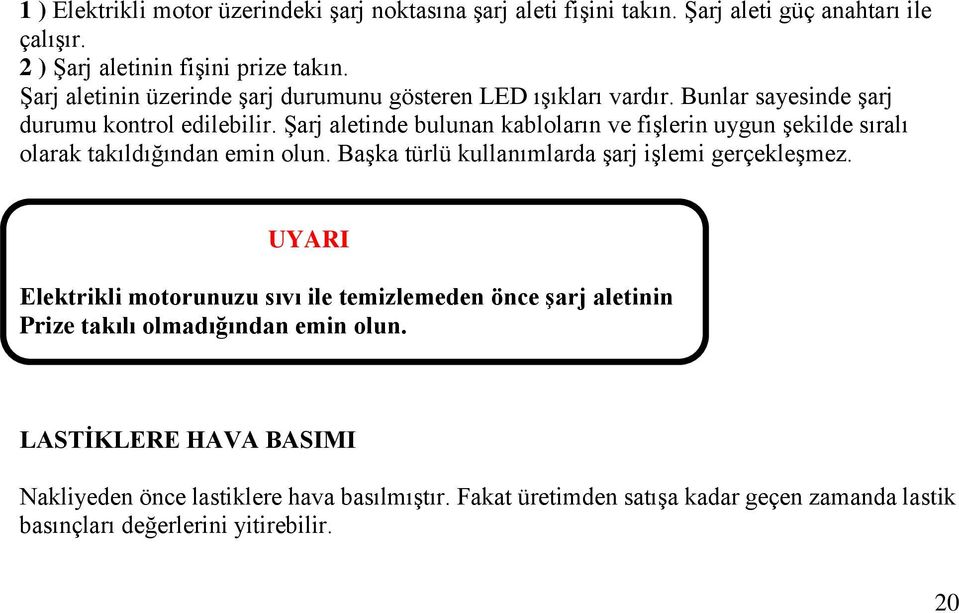 1 ) Elektrikli motor üzerindeki şarj noktasına şarj aleti fişini takın. Şarj aleti güç anahtarı ile çalışır.
2 ) Şarj aletinin fişini prize takın.
Şarj aletinin üzerinde şarj durumunu gösteren LED ışıkları vardır. Bunlar sayesinde şarj durumu kontrol edilebilir. Şarj aletinde bulunan kabloların ve fişlerin uygun şekilde sıralı olarak takıldığından emin olun. Başka türlü kullanımlarda şarj işlemi gerçekleşmez.

UYARI

Elektrikli motorunuzu sıvı ile temizlemeden önce şarj aletinin Prize takılı olmadığından emin olun.

LASTİKLERE HAVA BASIMI

Nakliyeden önce lastiklere hava basılmıştır. Fakat üretimden satışa kadar geçen zamanda lastik basınçları değerlerini yitirebilir.

20